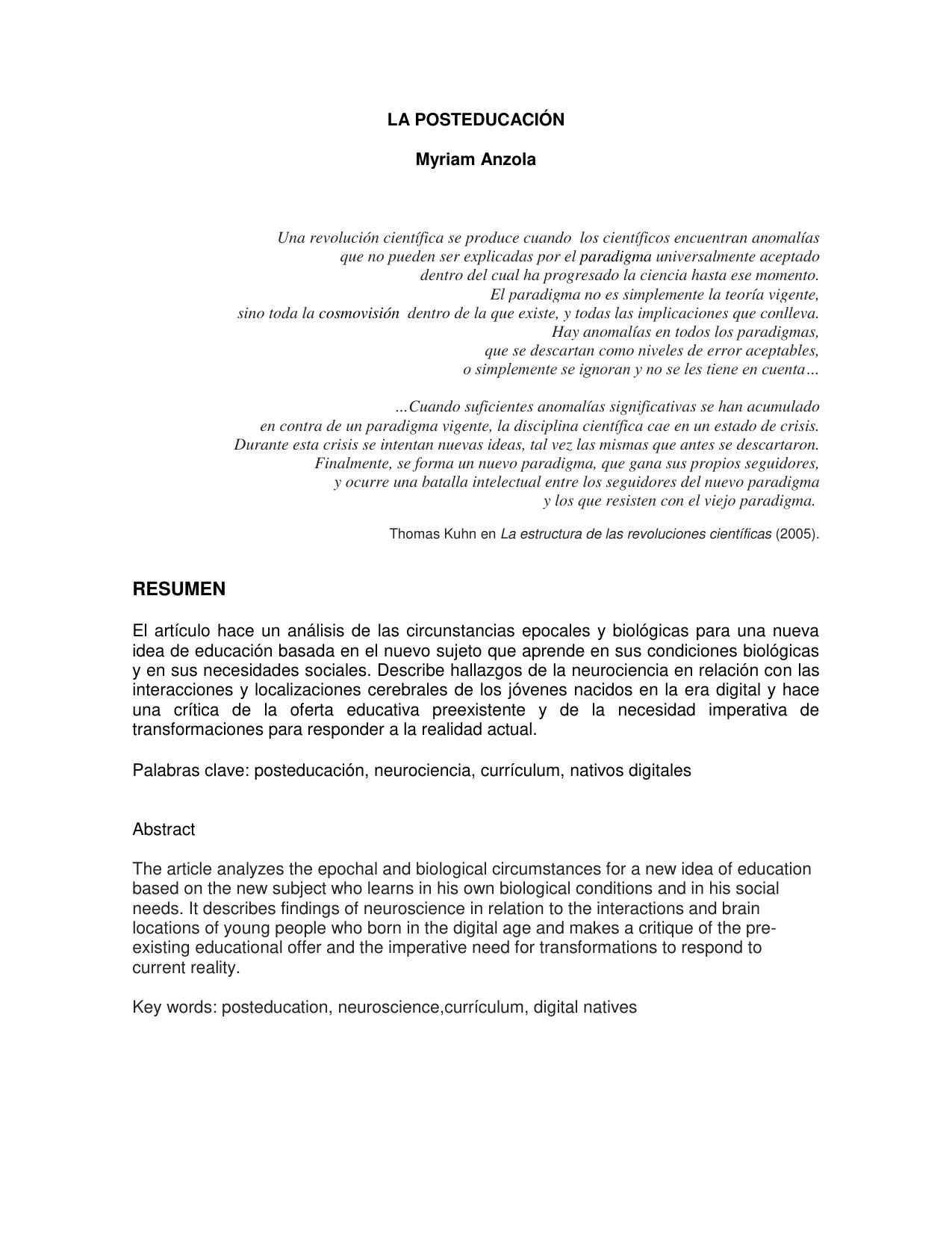 LA POSTEDUCACIÓN

Myriam Anzola

Una revolución científica se produce cuando los científicos encuentran anomalías que no pueden ser explicadas por el paradigma universalmente aceptado dentro del cual ha progresado la ciencia hasta ese momento. El paradigma no es simplemente la teoría vigente, sino toda la cosmovisión dentro de la que existe, y todas las implicaciones que conlleva. Hay anomalías en todos los paradigmas, que se descartan como niveles de error aceptables, o simplemente se ignoran y no se les tiene en cuenta…

…Cuando suficientes anomalías significativas se han acumulado en contra de un paradigma vigente, la disciplina científica cae en un estado de crisis. Durante esta crisis se intentan nuevas ideas, tal vez las mismas que antes se descartaron. Finalmente, se forma un nuevo paradigma, que gana sus propios seguidores, y ocurre una batalla intelectual entre los seguidores del nuevo paradigma y los que resisten con el viejo paradigma.

Thomas Kuhn en La estructura de las revoluciones científicas (2005).

RESUMEN

El artículo hace un análisis de las circunstancias epocales y biológicas para una nueva idea de educación basada en el nuevo sujeto que aprende en sus condiciones biológicas y en sus necesidades sociales. Describe hallazgos de la neurociencia en relación con las interacciones y localizaciones cerebrales de los jóvenes nacidos en la era digital y hace una crítica de la oferta educativa preexistente y de la necesidad imperativa de transformaciones para responder a la realidad actual.

Palabras clave: posteducación, neurociencia, currículum, nativos digitales

Abstract

The article analyzes the epochal and biological circumstances for a new idea of education based on the new subject who learns in his own biological conditions and in his social needs. It describes findings of neuroscience in relation to the interactions and brain locations of young people who born in the digital age and makes a critique of the pre-existing educational offer and the imperative need for transformations to respond to current reality.

Key words: posteducation, neuroscience,currículum, digital natives